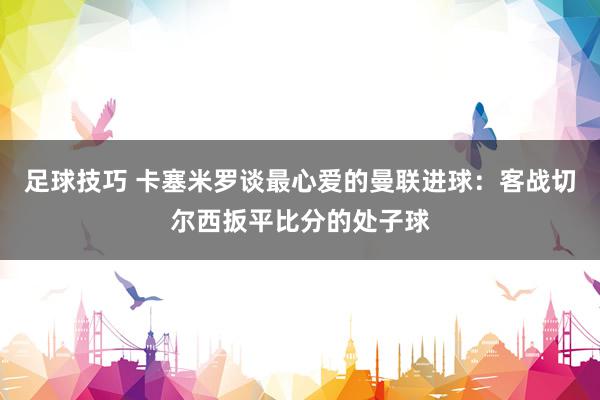 足球技巧 卡塞米罗谈最心爱的曼联进球：客战切尔西扳平比分的处子球